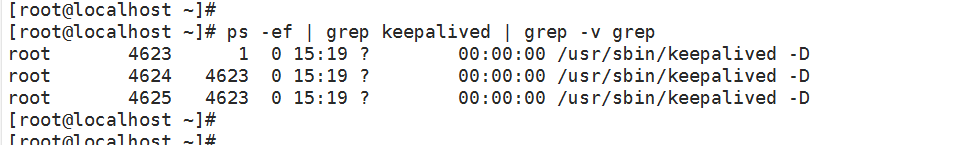 [root@localhost ~]#
[root@localhost ~]# ps -ef | grep keepalived | grep -v grep
root      4623     1  0 15:19 ?        00:00:00 /usr/sbin/keepalived -D
root      4624  4623  0 15:19 ?        00:00:00 /usr/sbin/keepalived -D
root      4625  4623  0 15:19 ?        00:00:00 /usr/sbin/keepalived -D
[root@localhost ~]#
[root@localhost ~]#